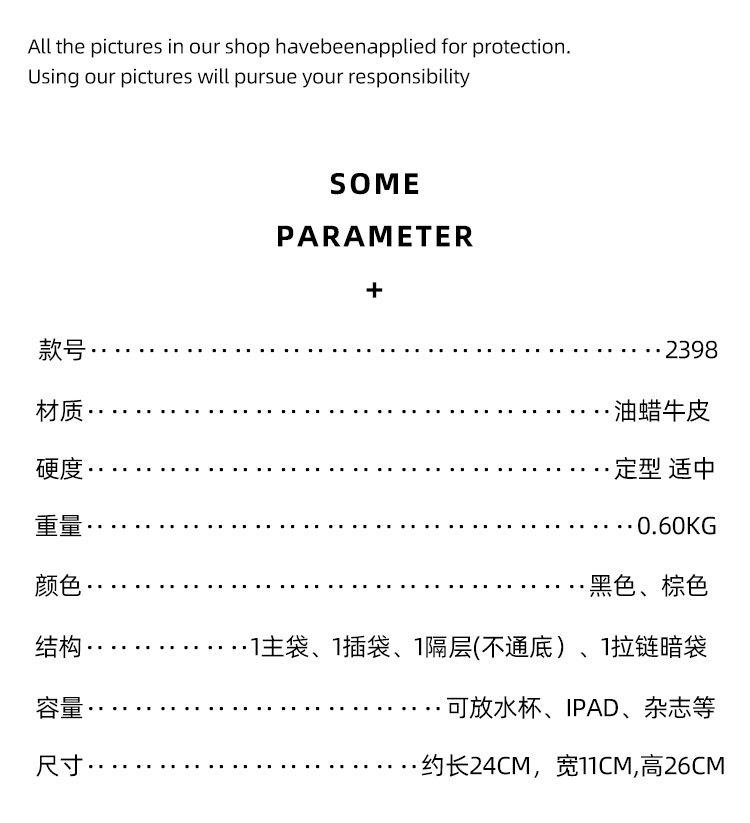 All the pictures in our shop havebeenapplied for protection.
Using our pictures will pursue your responsibility

SOME
PARAMETER
+

款号 2398

材质 油蜡牛皮

硬度 定型 适中

重量 0.60KG

颜色 黑色、棕色

结构 1主袋、1插袋、1隔层(不通底）、1拉链暗袋

容量 可放水杯、IPAD、杂志等

尺寸 约长24CM，宽11CM,高26CM